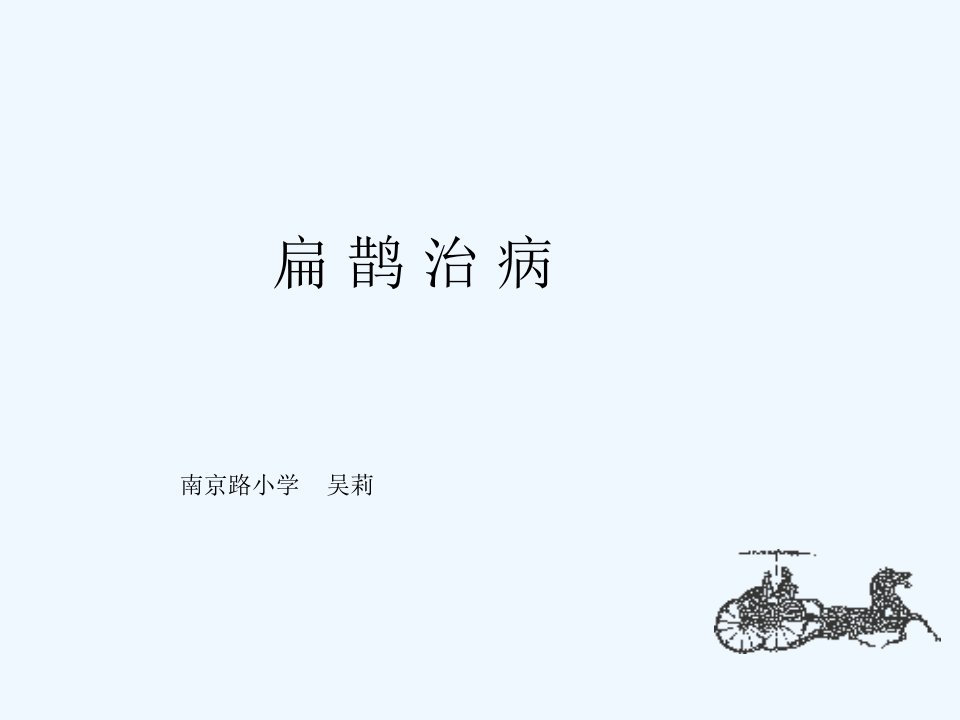 扁 鹊 治 病

南京路小学　吴莉